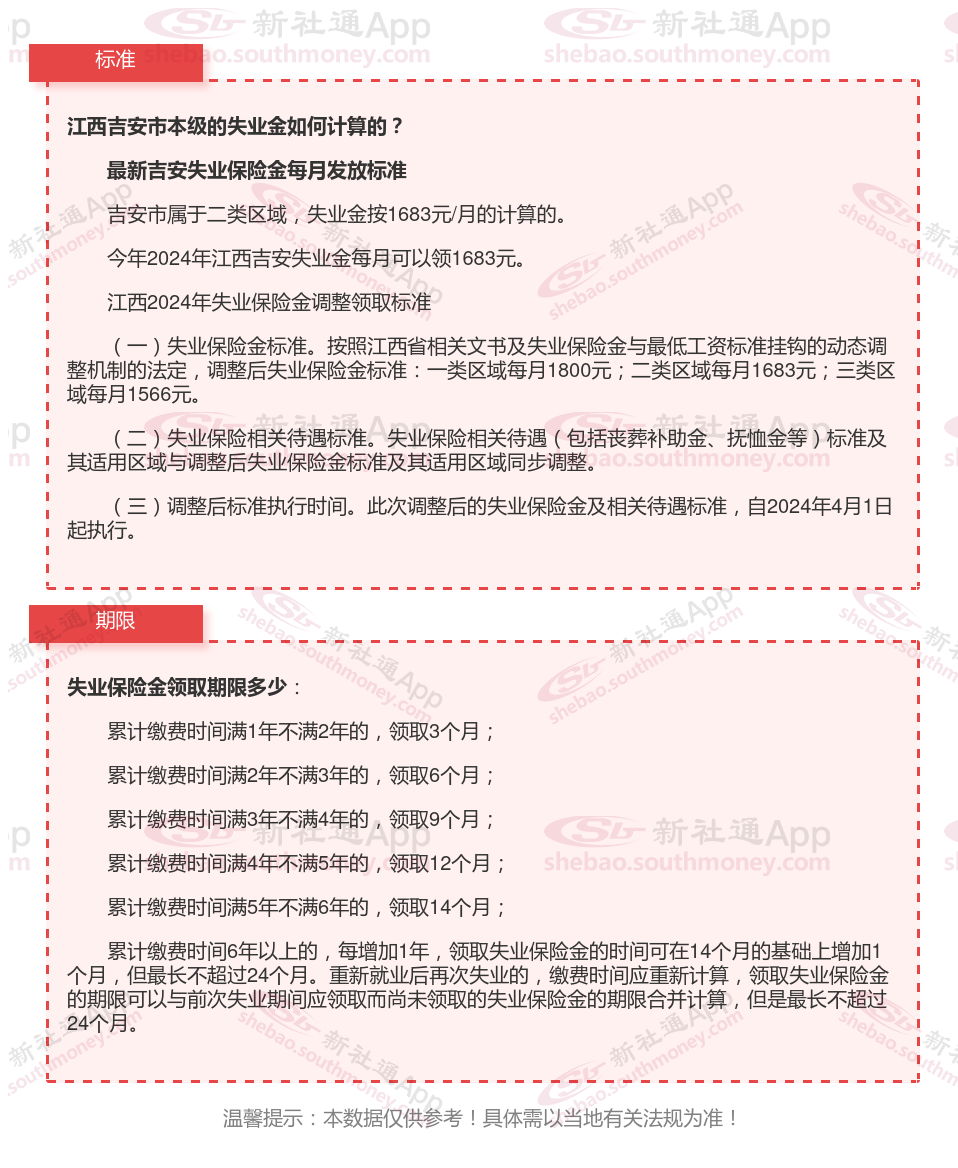 标准

江西吉安市本级的失业金如何计算的？

最新吉安失业保险金每月发放标准

吉安市属于二类区域，失业金按1683元/月的计算的。

今年2024年江西吉安失业金每月可以领1683元。

江西2024年失业保险金调整领取标准

（一）失业保险金标准。按照江西省相关文书及失业保险金与最低工资标准挂钩的动态调整机制的法定，调整后失业保险金标准：一类区域每月1800元；二类区域每月1683元；三类区域每月1566元。

（二）失业保险相关待遇标准。失业保险相关待遇（包括丧葬补助金、抚恤金等）标准及其适用区域与调整后失业保险金标准及其适用区域同步调整。

（三）调整后标准执行时间。此次调整后的失业保险金及相关待遇标准，自2024年4月1日起执行。

期限

失业保险金领取期限多少：

累计缴费时间满1年不满2年的，领取3个月；

累计缴费时间满2年不满3年的，领取6个月；

累计缴费时间满3年不满4年的，领取9个月；

累计缴费时间满4年不满5年的，领取12个月；

累计缴费时间满5年不满6年的，领取14个月；

累计缴费时间6年以上的，每增加1年，领取失业保险金的时间可在14个月的基础上增加1个月，但最长不超过24个月。重新就业后再次失业的，缴费时间应重新计算，领取失业保险金的期限可以与前次失业期间应领取而尚未领取的失业保险金的期限合并计算，但是最长不超过24个月。

温馨提示：本数据仅供参考！具体需以当地有关法规为准！

新社通App
shebao.southmoney.com